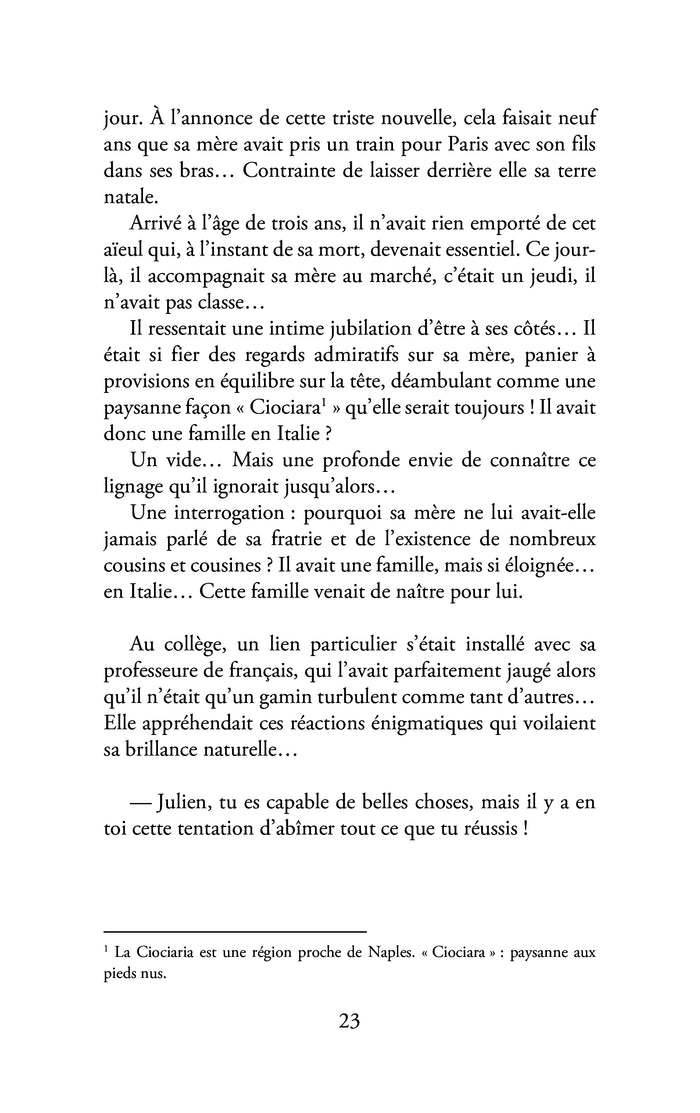 jour. À l'annonce de cette triste nouvelle, cela faisait neuf ans que sa mère avait pris un train pour Paris avec son fils dans ses bras… Contrainte de laisser derrière elle sa terre natale.

Arrivé à l'âge de trois ans, il n'avait rien emporté de cet aïeul qui, à l'instant de sa mort, devenait essentiel. Ce jour-là, il accompagnait sa mère au marché, c'était un jeudi, il n'avait pas classe…

Il ressentait une intime jubilation d'être à ses côtés… Il était si fier des regards admiratifs sur sa mère, panier à provisions en équilibre sur la tête, déambulant comme une paysanne façon « Ciociara$^1$ » qu'elle serait toujours ! Il avait donc une famille en Italie ?

Un vide… Mais une profonde envie de connaître ce lignage qu'il ignorait jusqu'alors…

Une interrogation : pourquoi sa mère ne lui avait-elle jamais parlé de sa fratrie et de l'existence de nombreux cousins et cousines ? Il avait une famille, mais si éloignée… en Italie… Cette famille venait de naître pour lui.

Au collège, un lien particulier s'était installé avec sa professeure de français, qui l'avait parfaitement jaugé alors qu'il n'était qu'un gamin turbulent comme tant d'autres… Elle appréhendait ces réactions énigmatiques qui voilaient sa brillance naturelle…

— Julien, tu es capable de belles choses, mais il y a en toi cette tentation d'abîmer tout ce que tu réussis !

$^1$ La Ciociaria est une région proche de Naples. « Ciociara » : paysanne aux pieds nus.

23